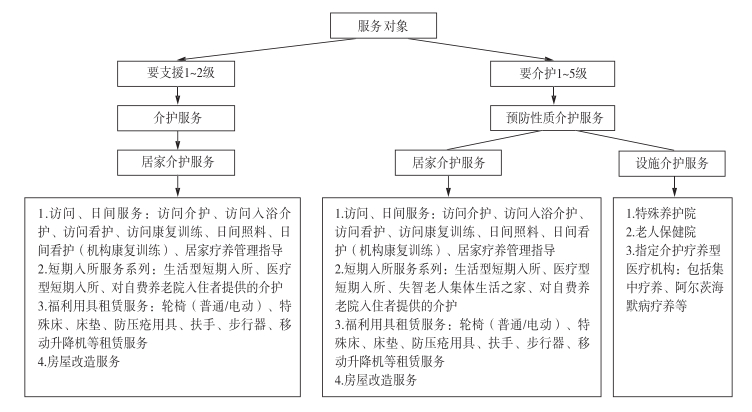 服务对象

要支援1~2级

介护服务

居家介护服务

1.访问、日间服务：访问介护、访问入浴介护、访问看护、访问康复训练、日间照料、日间看护（机构康复训练）、居家疗养管理指导
2.短期入所服务系列：生活型短期入所、医疗型短期入所、对自费养老院入住者提供的介护
3.福利用具租赁服务：轮椅（普通/电动）、特殊床、床垫、防压疮用具、扶手、步行器、移动升降机等租赁服务
4.房屋改造服务

要介护1~5级

预防性质介护服务

居家介护服务

1.访问、日间服务：访问介护、访问入浴介护、访问看护、访问康复训练、日间照料、日间看护（机构康复训练）、居家疗养管理指导
2.短期入所服务系列：生活型短期入所、医疗型短期入所、失智老人集体生活之家、对自费养老院入住者提供的介护
3.福利用具租赁服务：轮椅（普通/电动）、特殊床、床垫、防压疮用具、扶手、步行器、移动升降机等租赁服务
4.房屋改造服务

设施介护服务

1.特殊养护院
2.老人保健院
3.指定介护疗养型医疗机构：包括集中疗养、阿尔茨海默病疗养等